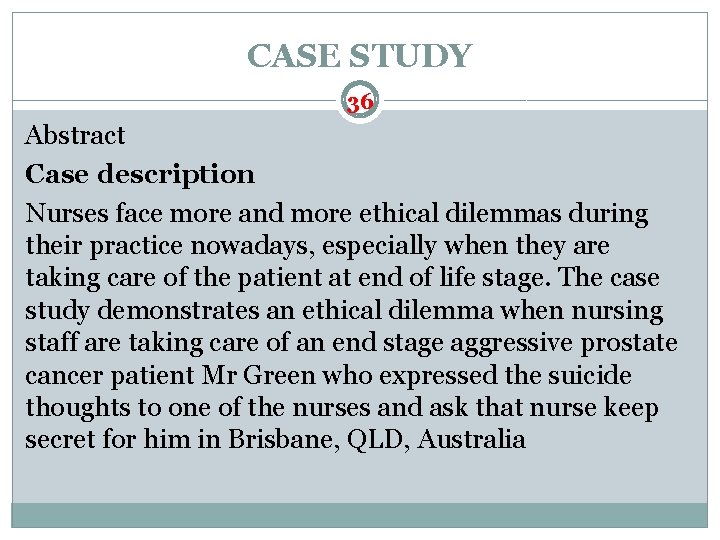 CASE STUDY

36

Abstract

Case description

Nurses face more and more ethical dilemmas during their practice nowadays, especially when they are taking care of the patient at end of life stage. The case study demonstrates an ethical dilemma when nursing staff are taking care of an end stage aggressive prostate cancer patient Mr Green who expressed the suicide thoughts to one of the nurses and ask that nurse keep secret for him in Brisbane, QLD, Australia